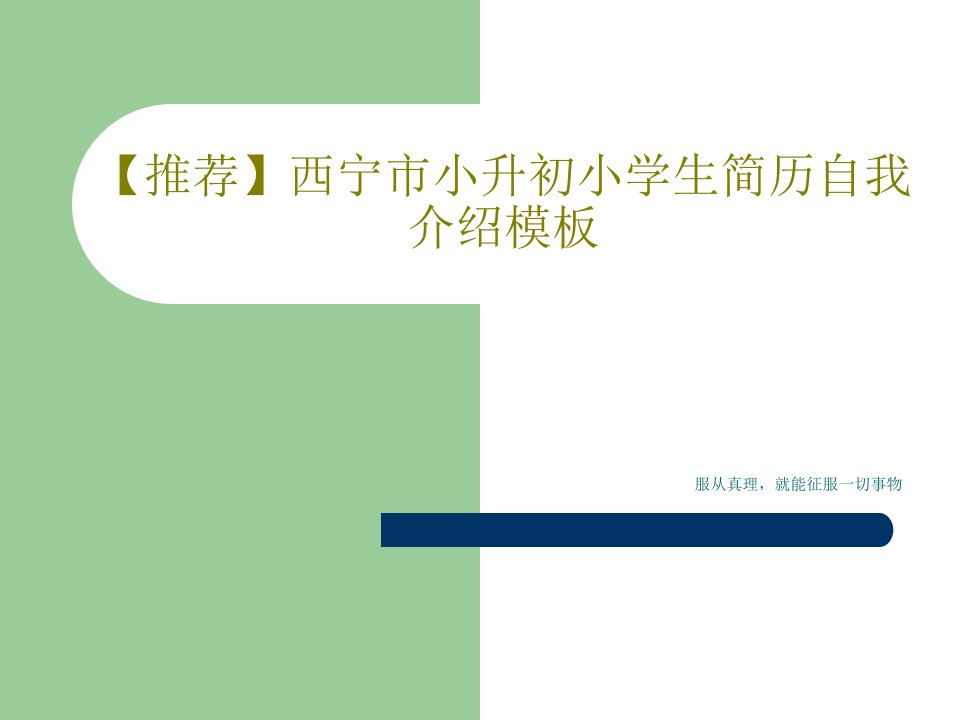 【推荐】西宁市小升初小学生简历自我介绍模板

服从真理，就能征服一切事物